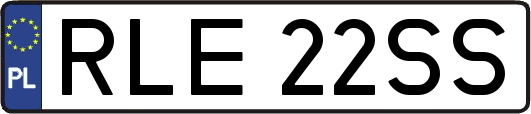 PL
RLE 22SS